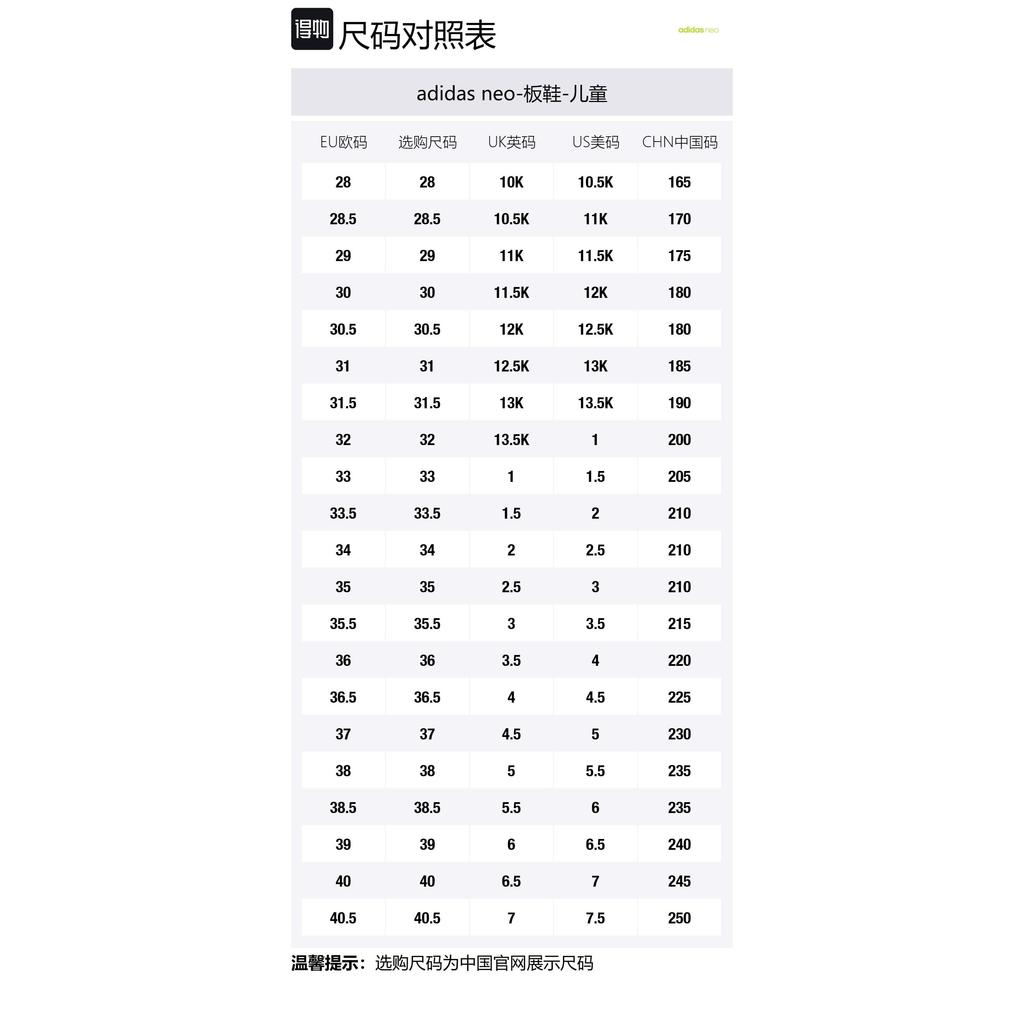 得物 尺码对照表

adidas neo

adidas neo-板鞋-儿童

| EU欧码 | 选购尺码 | UK英码 | US美码 | CHN中国码 |
|---|---|---|---|---|
| 28 | 28 | 10K | 10.5K | 165 |
| 28.5 | 28.5 | 10.5K | 11K | 170 |
| 29 | 29 | 11K | 11.5K | 175 |
| 30 | 30 | 11.5K | 12K | 180 |
| 30.5 | 30.5 | 12K | 12.5K | 180 |
| 31 | 31 | 12.5K | 13K | 185 |
| 31.5 | 31.5 | 13K | 13.5K | 190 |
| 32 | 32 | 13.5K | 1 | 200 |
| 33 | 33 | 1 | 1.5 | 205 |
| 33.5 | 33.5 | 1.5 | 2 | 210 |
| 34 | 34 | 2 | 2.5 | 210 |
| 35 | 35 | 2.5 | 3 | 210 |
| 35.5 | 35.5 | 3 | 3.5 | 215 |
| 36 | 36 | 3.5 | 4 | 220 |
| 36.5 | 36.5 | 4 | 4.5 | 225 |
| 37 | 37 | 4.5 | 5 | 230 |
| 38 | 38 | 5 | 5.5 | 235 |
| 38.5 | 38.5 | 5.5 | 6 | 235 |
| 39 | 39 | 6 | 6.5 | 240 |
| 40 | 40 | 6.5 | 7 | 245 |
| 40.5 | 40.5 | 7 | 7.5 | 250 |

温馨提示：选购尺码为中国官网展示尺码